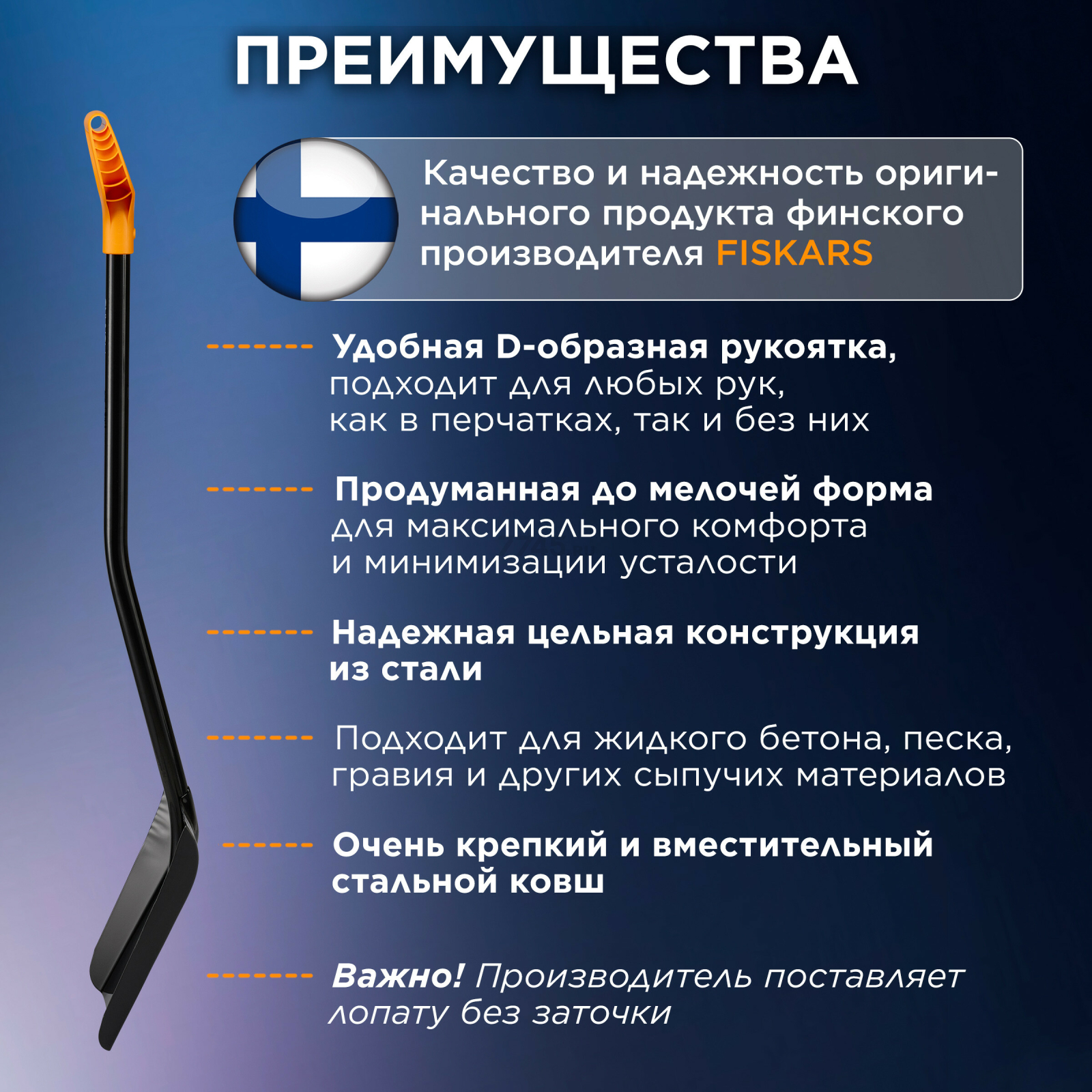 ПРЕИМУЩЕСТВА

Качество и надежность оригинального продукта финского производителя FISKARS

Удобная D-образная рукоятка, подходит для любых рук, как в перчатках, так и без них

Продуманная до мелочей форма для максимального комфорта и минимизации усталости

Надежная цельная конструкция из стали

Подходит для жидкого бетона, песка, гравия и других сыпучих материалов

Очень крепкий и вместительный стальной ковш

Важно! Производитель поставляет лопату без заточки